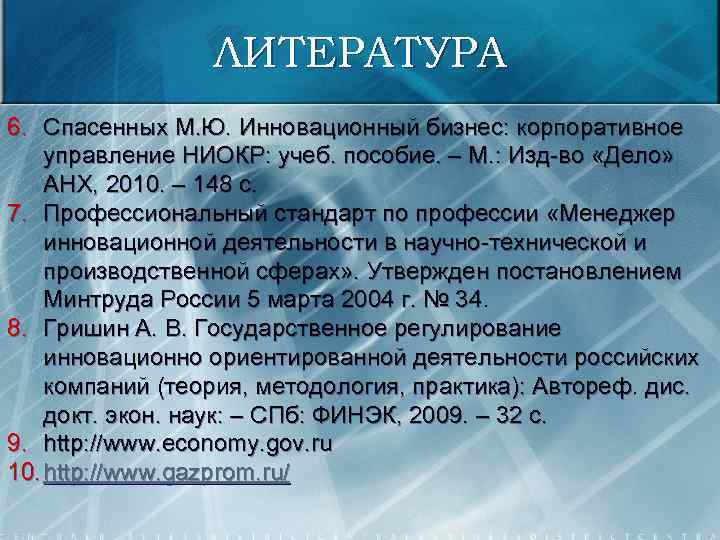 ЛИТЕРАТУРА

6. Спасенных М.Ю. Инновационный бизнес: корпоративное управление НИОКР: учеб. пособие. – М.: Изд-во «Дело» АНХ, 2010. – 148 с.
7. Профессиональный стандарт по профессии «Менеджер инновационной деятельности в научно-технической и производственной сферах». Утвержден постановлением Минтруда России 5 марта 2004 г. № 34.
8. Гришин А. В. Государственное регулирование инновационно ориентированной деятельности российских компаний (теория, методология, практика): Автореф. дис. докт. экон. наук: – СПб: ФИНЭК, 2009. – 32 с.
9. http://www.economy.gov.ru
10. http://www.gazprom.ru/